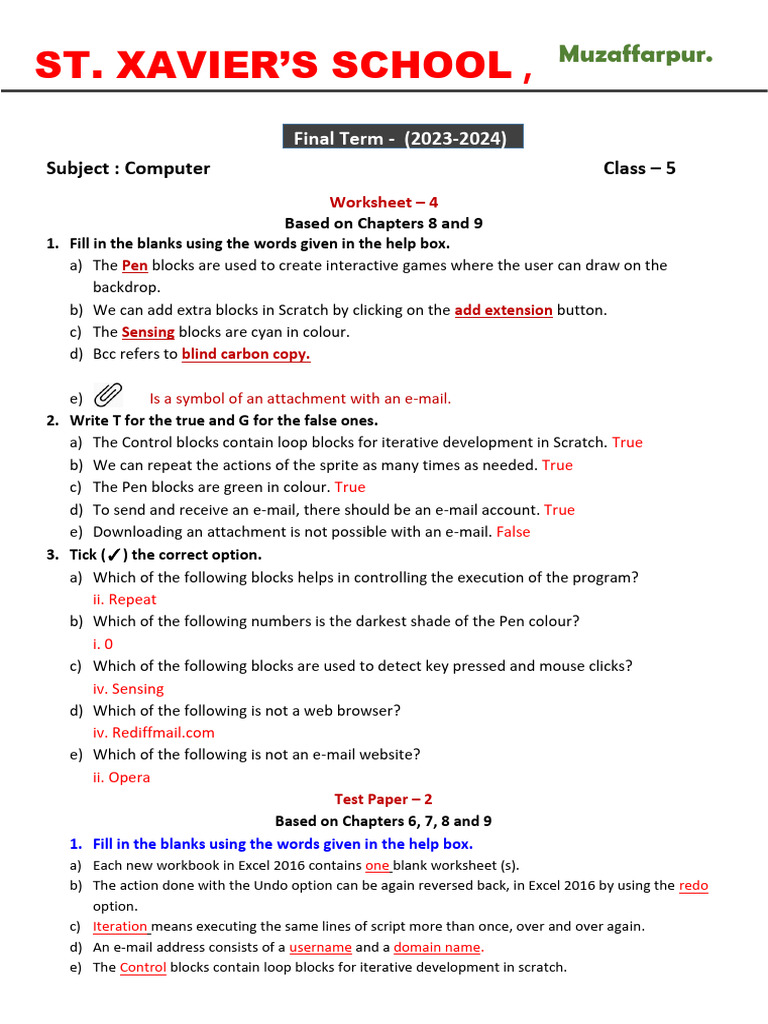 ST. XAVIER'S SCHOOL , Muzaffarpur.

Final Term - (2023-2024)

Subject : Computer Class – 5

Worksheet – 4
Based on Chapters 8 and 9

1. Fill in the blanks using the words given in the help box.
a) The Pen blocks are used to create interactive games where the user can draw on the backdrop.
b) We can add extra blocks in Scratch by clicking on the add extension button.
c) The Sensing blocks are cyan in colour.
d) Bcc refers to blind carbon copy.
e) Is a symbol of an attachment with an e-mail.

2. Write T for the true and G for the false ones.
a) The Control blocks contain loop blocks for iterative development in Scratch. True
b) We can repeat the actions of the sprite as many times as needed. True
c) The Pen blocks are green in colour. True
d) To send and receive an e-mail, there should be an e-mail account. True
e) Downloading an attachment is not possible with an e-mail. False

3. Tick (✓) the correct option.
a) Which of the following blocks helps in controlling the execution of the program?
ii. Repeat
b) Which of the following numbers is the darkest shade of the Pen colour?
i. 0
c) Which of the following blocks are used to detect key pressed and mouse clicks?
iv. Sensing
d) Which of the following is not a web browser?
iv. Rediffmail.com
e) Which of the following is not an e-mail website?
ii. Opera

Test Paper – 2
Based on Chapters 6, 7, 8 and 9

1. Fill in the blanks using the words given in the help box.
a) Each new workbook in Excel 2016 contains one blank worksheet (s).
b) The action done with the Undo option can be again reversed back, in Excel 2016 by using the redo option.
c) Iteration means executing the same lines of script more than once, over and over again.
d) An e-mail address consists of a username and a domain name.
e) The Control blocks contain loop blocks for iterative development in scratch.